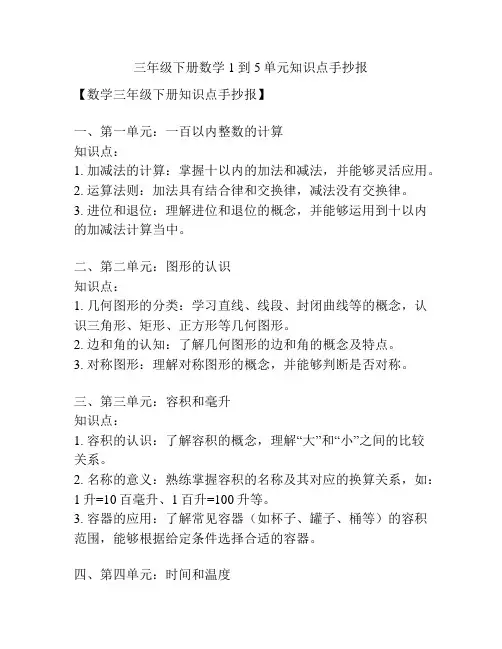 三年级下册数学 1 到 5 单元知识点手抄报

【数学三年级下册知识点手抄报】

一、第一单元：一百以内整数的计算
知识点：
1. 加减法的计算：掌握十以内的加法和减法，并能够灵活应用。
2. 运算法则：加法具有结合律和交换律，减法没有交换律。
3. 进位和退位：理解进位和退位的概念，并能够运用到十以内的加减法计算当中。

二、第二单元：图形的认识
知识点：
1. 几何图形的分类：学习直线、线段、封闭曲线等的概念，认识三角形、矩形、正方形等几何图形。
2. 边和角的认知：了解几何图形的边和角的概念及特点。
3. 对称图形：理解对称图形的概念，并能够判断是否对称。

三、第三单元：容积和毫升
知识点：
1. 容积的认识：了解容积的概念，理解“大”和“小”之间的比较关系。
2. 名称的意义：熟练掌握容积的名称及其对应的换算关系，如：1 升=10 百毫升、1 百升=100 升等。
3. 容器的应用：了解常见容器（如杯子、罐子、桶等）的容积范围，能够根据给定条件选择合适的容器。

四、第四单元：时间和温度